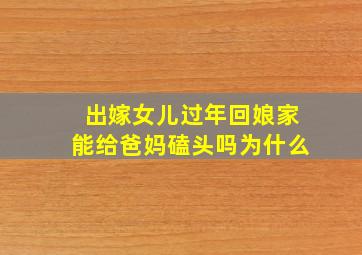 出嫁女儿过年回娘家
能给爸妈磕头吗为什么